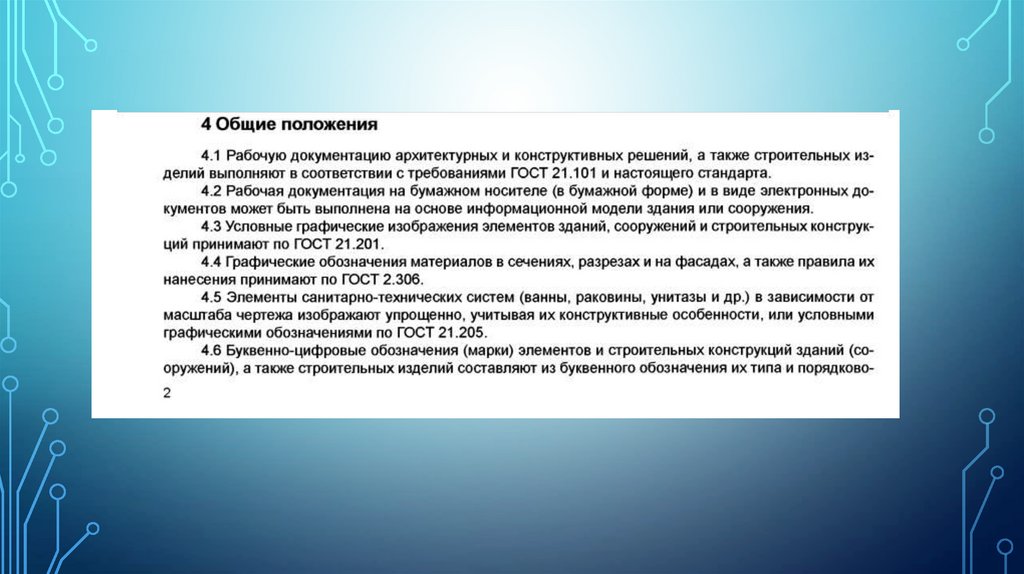 4 Общие положения

4.1 Рабочую документацию архитектурных и конструктивных решений, а также строительных изделий выполняют в соответствии с требованиями ГОСТ 21.101 и настоящего стандарта.

4.2 Рабочая документация на бумажном носителе (в бумажной форме) и в виде электронных документов может быть выполнена на основе информационной модели здания или сооружения.

4.3 Условные графические изображения элементов зданий, сооружений и строительных конструкций принимают по ГОСТ 21.201.

4.4 Графические обозначения материалов в сечениях, разрезах и на фасадах, а также правила их нанесения принимают по ГОСТ 2.306.

4.5 Элементы санитарно-технических систем (ванны, раковины, унитазы и др.) в зависимости от масштаба чертежа изображают упрощенно, учитывая их конструктивные особенности, или условными графическими обозначениями по ГОСТ 21.205.

4.6 Буквенно-цифровые обозначения (марки) элементов и строительных конструкций зданий (сооружений), а также строительных изделий составляют из буквенного обозначения их типа и порядково-

2